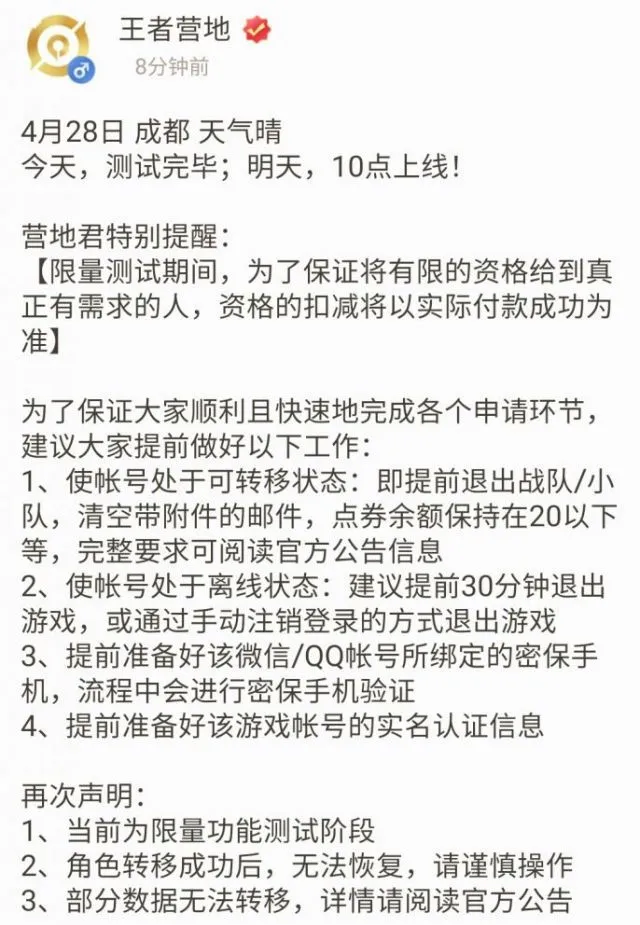 王者营地

8分钟前

4月28日 成都 天气晴
今天，测试完毕；明天，10点上线！

营地君特别提醒：
【限量测试期间，为了保证将有限的资格给到真正有需求的人，资格的扣减将以实际付款成功为准】

为了保证大家顺利且快速地完成各个申请环节，建议大家提前做好以下工作：
1、使帐号处于可转移状态：即提前退出战队/小队，清空带附件的邮件，点券余额保持在20以下等，完整要求可阅读官方公告信息
2、使帐号处于离线状态：建议提前30分钟退出游戏，或通过手动注销登录的方式退出游戏
3、提前准备好该微信/QQ帐号所绑定的密保手机，流程中会进行密保手机验证
4、提前准备好该游戏帐号的实名认证信息

再次声明：
1、当前为限量功能测试阶段
2、角色转移成功后，无法恢复，请谨慎操作
3、部分数据无法转移，详情请阅读官方公告